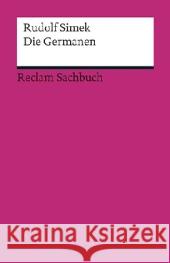 Rudolf Simek
Die Germanen

Reclam Sachbuch

Kraina Książek